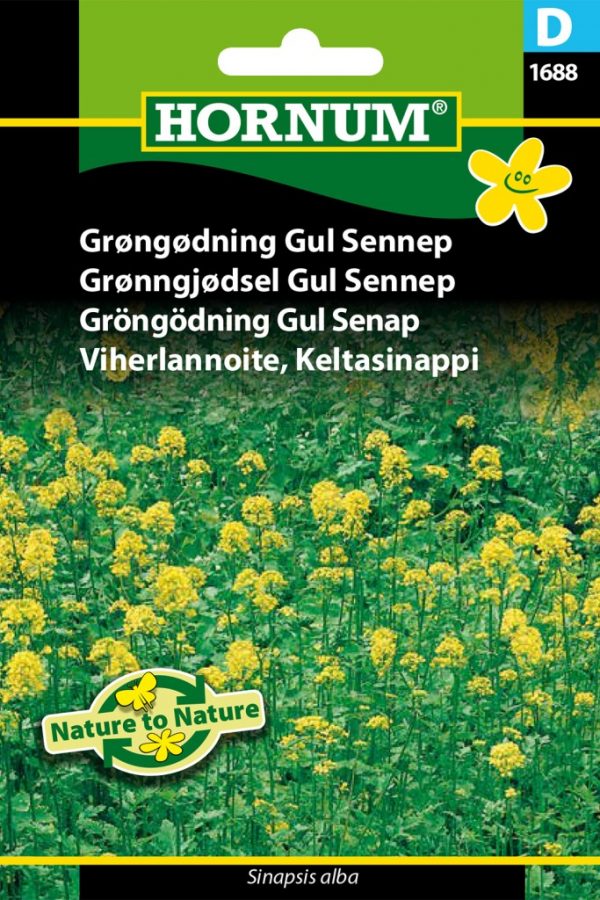 D
1688

HORNUM®

Grøngødning Gul Sennep
Grønngjødsel Gul Sennep
Gröngödning Gul Senap
Viherlannoite, Keltasinappi

Nature to Nature

Sinapsis alba